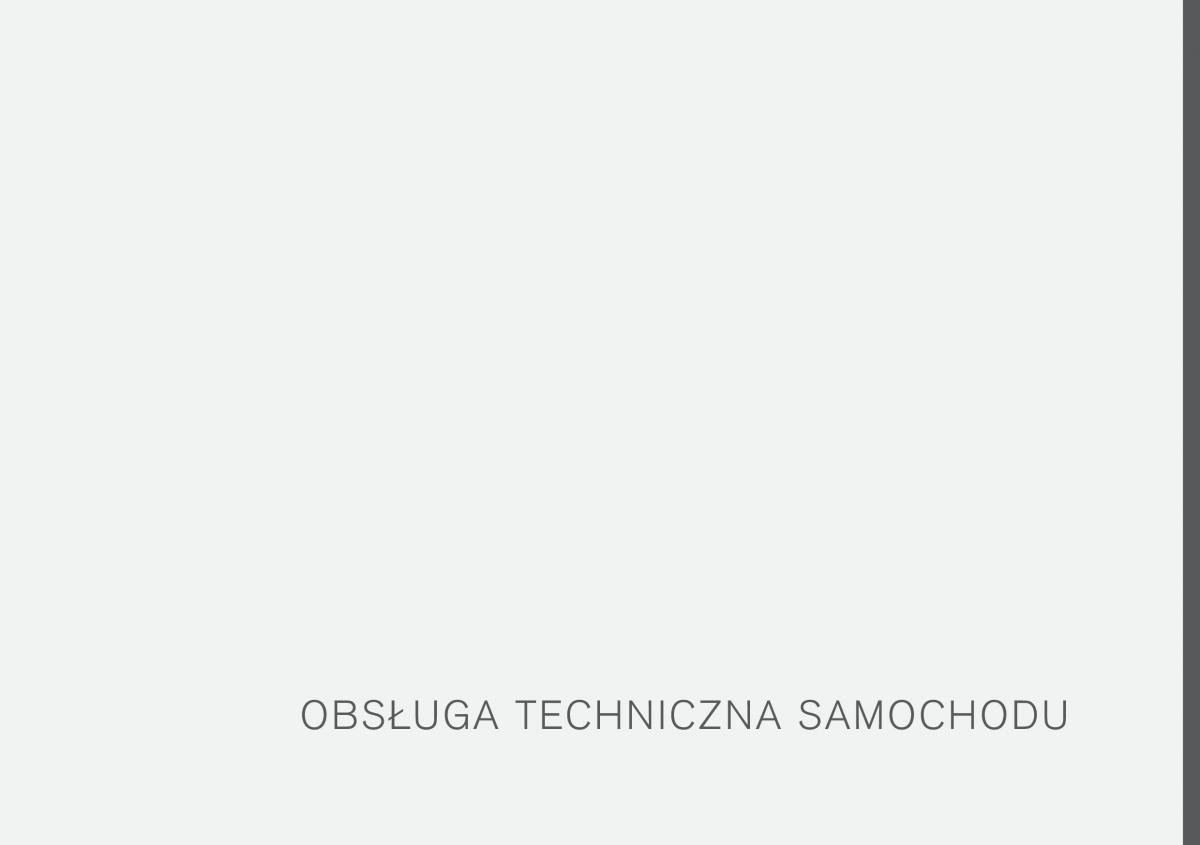 OBSŁUGA TECHNICZNA SAMOCHODU